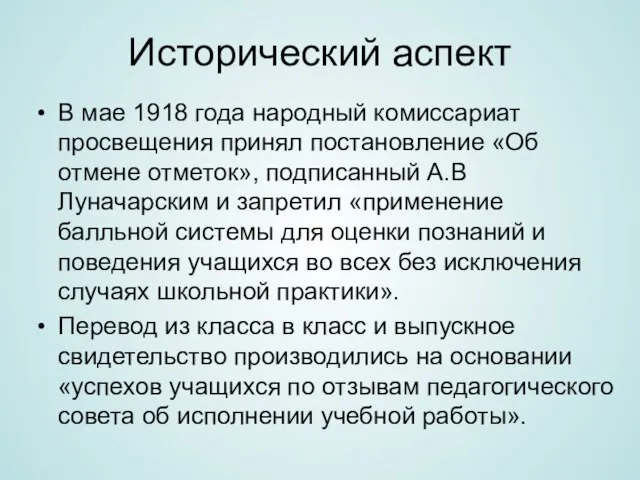 Исторический аспект

• В мае 1918 года народный комиссариат просвещения принял постановление «Об отмене отметок», подписанный А.В Луначарским и запретил «применение балльной системы для оценки познаний и поведения учащихся во всех без исключения случаях школьной практики».

• Перевод из класса в класс и выпускное свидетельство производились на основании «успехов учащихся по отзывам педагогического совета об исполнении учебной работы».